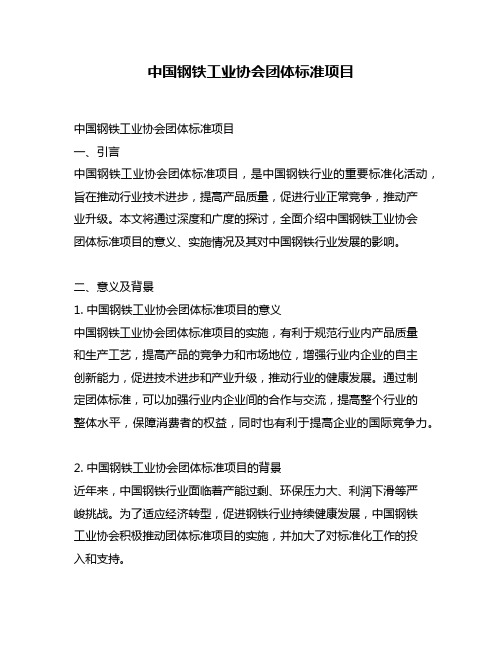 中国钢铁工业协会团体标准项目

中国钢铁工业协会团体标准项目

一、引言

中国钢铁工业协会团体标准项目，是中国钢铁行业的重要标准化活动，旨在推动行业技术进步，提高产品质量，促进行业正常竞争，推动产业升级。本文将通过深度和广度的探讨，全面介绍中国钢铁工业协会团体标准项目的意义、实施情况及其对中国钢铁行业发展的影响。

二、意义及背景

1. 中国钢铁工业协会团体标准项目的意义

中国钢铁工业协会团体标准项目的实施，有利于规范行业内产品质量和生产工艺，提高产品的竞争力和市场地位，增强行业内企业的自主创新能力，促进技术进步和产业升级，推动行业的健康发展。通过制定团体标准，可以加强行业内企业间的合作与交流，提高整个行业的整体水平，保障消费者的权益，同时也有利于提高企业的国际竞争力。

2. 中国钢铁工业协会团体标准项目的背景

近年来，中国钢铁行业面临着产能过剩、环保压力大、利润下滑等严峻挑战。为了适应经济转型，促进钢铁行业持续健康发展，中国钢铁工业协会积极推动团体标准项目的实施，并加大了对标准化工作的投入和支持。